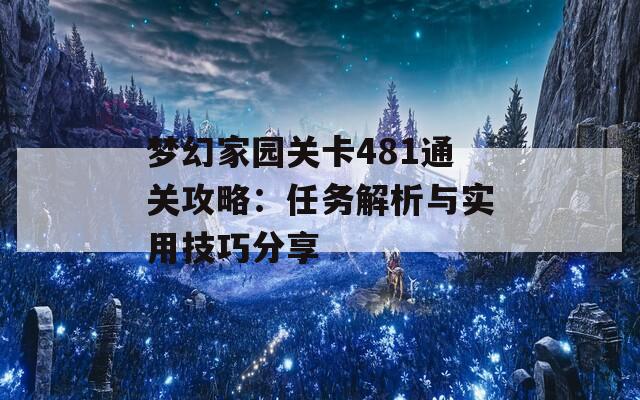 梦幻家园关卡481通关攻略：任务解析与实用技巧分享